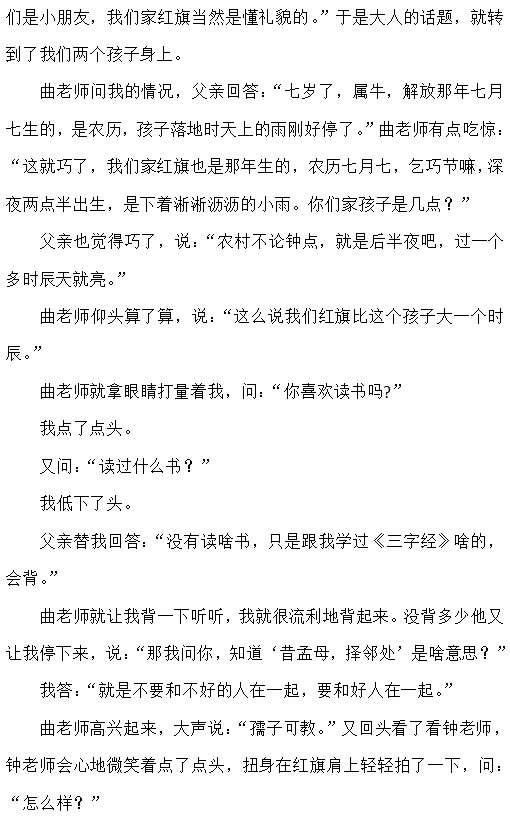 们是小朋友，我们家红旗当然是懂礼貌的。”于是大人的话题，就转到了我们两个孩子身上。

曲老师问我的情况，父亲回答：“七岁了，属牛，解放那年七月七生的，是农历，孩子落地时天上的雨刚好停了。”曲老师有点吃惊：“这就巧了，我们家红旗也是那年生的，农历七月七，乞巧节嘛，深夜两点半出生，是下着淅淅沥沥的小雨。你们家孩子是几点？”

父亲也觉得巧了，说：“农村不论钟点，就是后半夜吧，过一个多时辰天就亮。”

曲老师仰头算了算，说：“这么说我们红旗比这个孩子大一个时辰。”

曲老师就拿眼睛打量着我，问：“你喜欢读书吗?”

我点了点头。

又问：“读过什么书？”

我低下了头。

父亲替我回答：“没有读啥书，只是跟我学过《三字经》啥的，会背。”

曲老师就让我背一下听听，我就很流利地背起来。没背多少他又让我停下来，说：“那我问你，知道‘昔孟母，择邻处’是啥意思？”

我答：“就是不要和不好的人在一起，要和好人在一起。”

曲老师高兴起来，大声说：“孺子可教。”又回头看了看钟老师，钟老师会心地微笑着点了点头，扭身在红旗肩上轻轻拍了一下，问：“怎么样？”